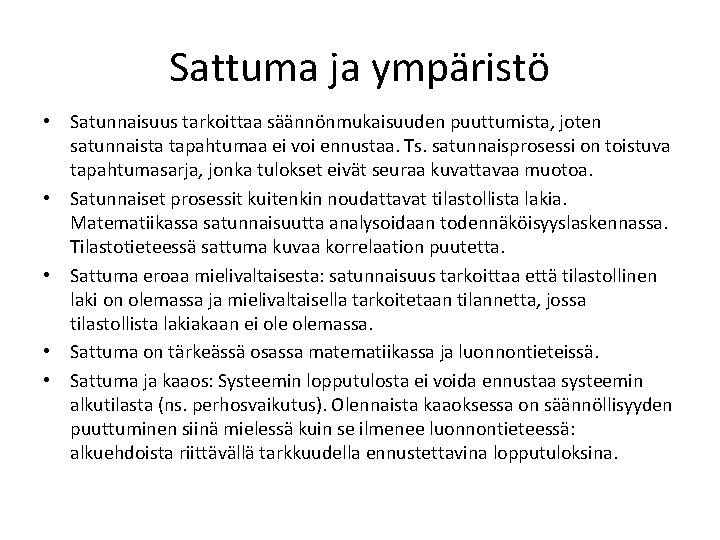 Sattuma ja ympäristö

• Satunnaisuus tarkoittaa säännönmukaisuuden puuttumista, joten satunnaista tapahtumaa ei voi ennustaa. Ts. satunnaisprosessi on toistuva tapahtumasarja, jonka tulokset eivät seuraa kuvattavaa muotoa.
• Satunnaiset prosessit kuitenkin noudattavat tilastollista lakia. Matematiikassa satunnaisuutta analysoidaan todennäköisyyslaskennassa. Tilastotieteessä sattuma kuvaa korrelaation puutetta.
• Sattuma eroaa mielivaltaisesta: satunnaisuus tarkoittaa että tilastollinen laki on olemassa ja mielivaltaisella tarkoitetaan tilannetta, jossa tilastollista lakiakaan ei ole olemassa.
• Sattuma on tärkeässä osassa matematiikassa ja luonnontieteissä.
• Sattuma ja kaaos: Systeemin lopputulosta ei voida ennustaa systeemin alkutilasta (ns. perhosvaikutus). Olennaista kaaoksessa on säännöllisyyden puuttuminen siinä mielessä kuin se ilmenee luonnontieteessä: alkuehdoista riittävällä tarkkuudella ennustettavina lopputuloksina.